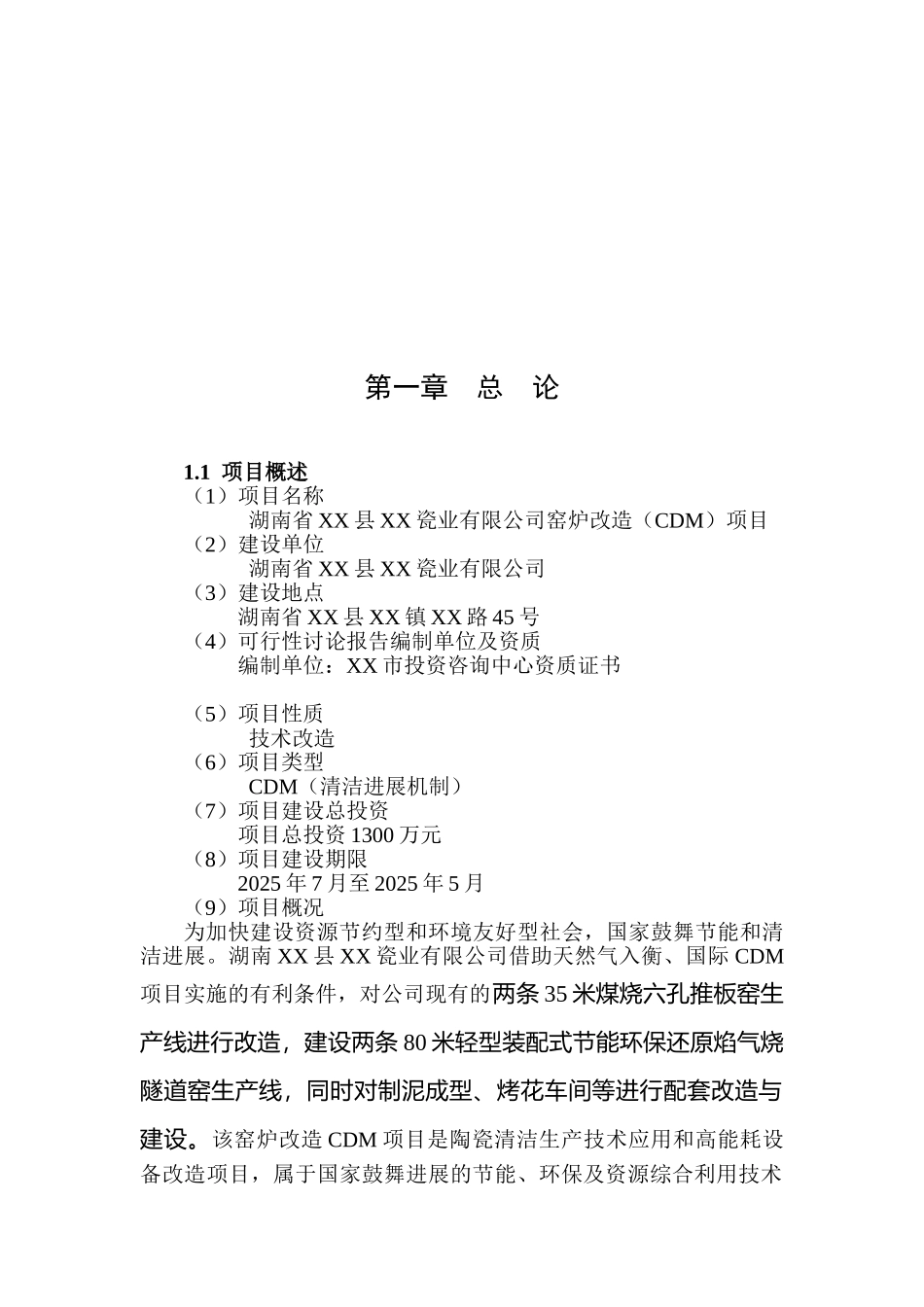 第一章　总　论

1.1 项目概述

（1）项目名称

湖南省 XX 县 XX 瓷业有限公司窑炉改造（CDM）项目

（2）建设单位

湖南省 XX 县 XX 瓷业有限公司

（3）建设地点

湖南省 XX 县 XX 镇 XX 路 45 号

（4）可行性讨论报告编制单位及资质

编制单位：XX 市投资咨询中心资质证书

（5）项目性质

技术改造

（6）项目类型

CDM（清洁进展机制）

（7）项目建设总投资

项目总投资 1300 万元

（8）项目建设期限

2025 年 7 月至 2025 年 5 月

（9）项目概况

为加快建设资源节约型和环境友好型社会，国家鼓舞节能和清洁进展。湖南 XX 县 XX 瓷业有限公司借助天然气入衡、国际 CDM 项目实施的有利条件，对公司现有的两条 35 米煤烧六孔推板窑生产线进行改造，建设两条 80 米轻型装配式节能环保还原焰气烧隧道窑生产线，同时对制泥成型、烤花车间等进行配套改造与建设。该窑炉改造 CDM 项目是陶瓷清洁生产技术应用和高能耗设备改造项目，属于国家鼓舞进展的节能、环保及资源综合利用技术